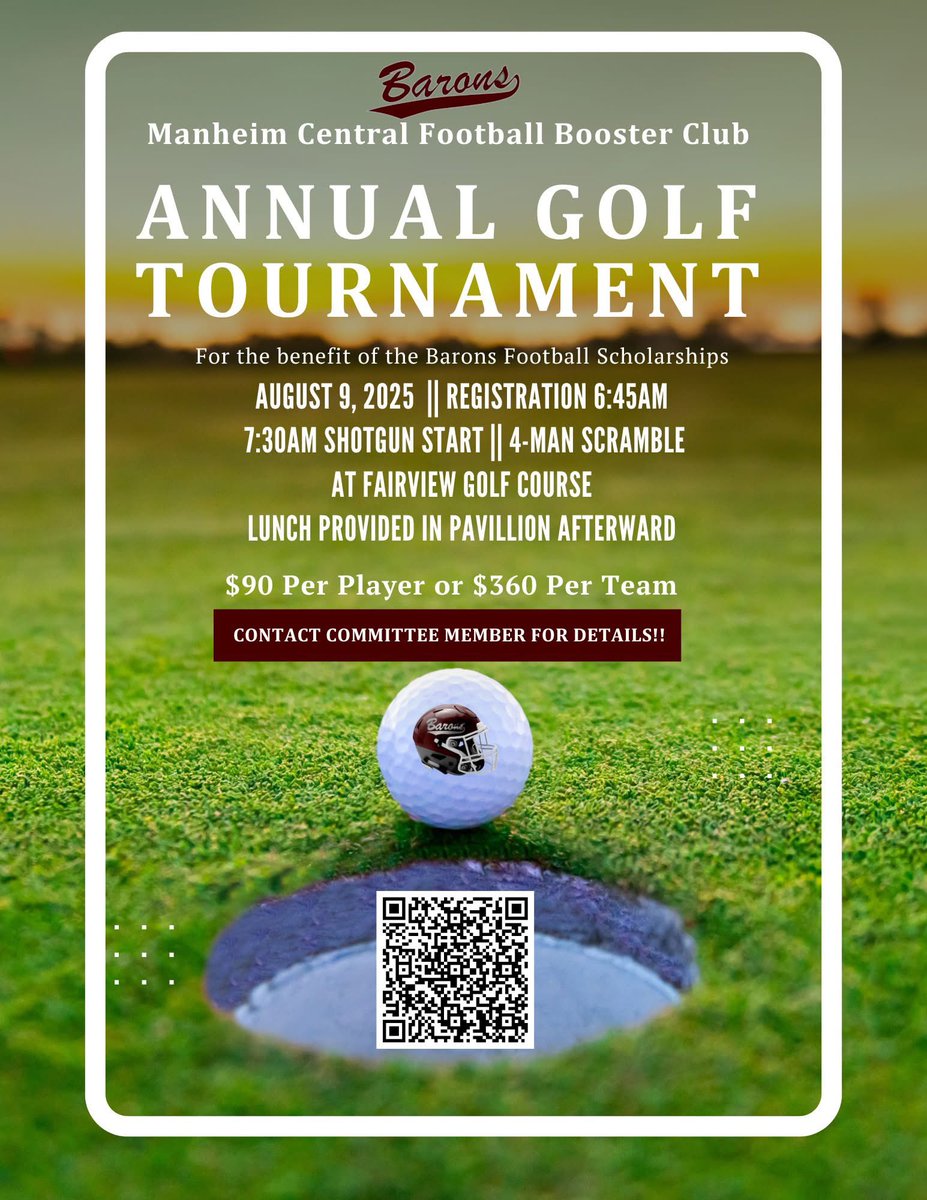 Barons
Manheim Central Football Booster Club

ANNUAL GOLF TOURNAMENT

For the benefit of the Barons Football Scholarships
AUGUST 9, 2025 || REGISTRATION 6:45AM
7:30AM SHOTGUN START || 4-MAN SCRAMBLE
AT FAIRVIEW GOLF COURSE
LUNCH PROVIDED IN PAVILLION AFTERWARD

$90 Per Player or $360 Per Team

CONTACT COMMITTEE MEMBER FOR DETAILS!!

Barons